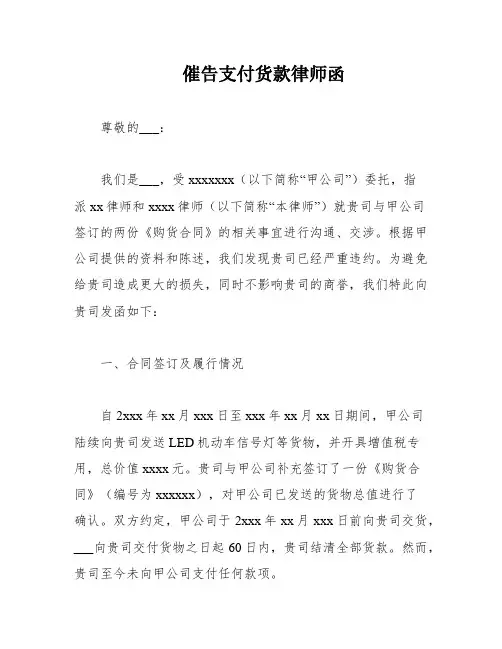 催告支付货款律师函

尊敬的___：

我们是___，受 xxxxxxx（以下简称“甲公司”）委托，指派 xx 律师和 xxxx 律师（以下简称“本律师”）就贵司与甲公司签订的两份《购货合同》的相关事宜进行沟通、交涉。根据甲公司提供的资料和陈述，我们发现贵司已经严重违约。为避免给贵司造成更大的损失，同时不影响贵司的商誉，我们特此向贵司发函如下：

一、合同签订及履行情况

自 2xxx 年 xx 月 xxx 日至 xxx 年 xx 月 xx 日期间，甲公司陆续向贵司发送 LED 机动车信号灯等货物，并开具增值税专用，总价值 xxxx 元。贵司与甲公司补充签订了一份《购货合同》（编号为 xxxxxx），对甲公司已发送的货物总值进行了确认。双方约定，甲公司于 2xxx 年 xx 月 xxx 日前向贵司交货，___向贵司交付货物之日起 60 日内，贵司结清全部货款。然而，贵司至今未向甲公司支付任何款项。